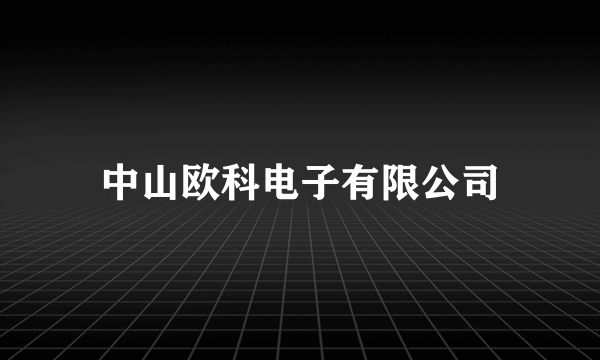 中山欧科电子有限公司